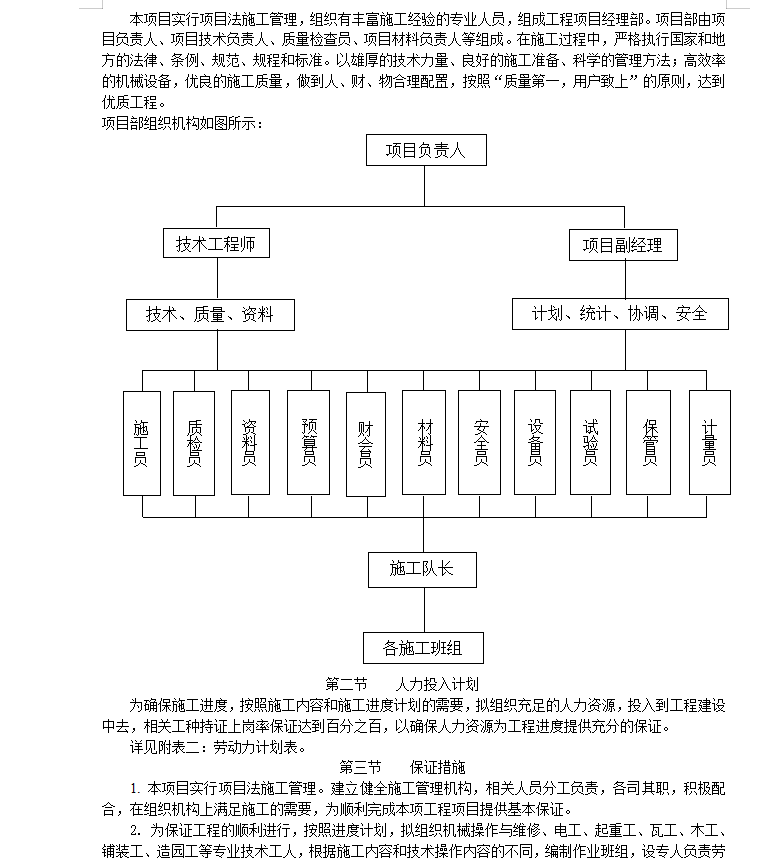 本项目实行项目法施工管理，组织有丰富施工经验的专业人员，组成工程项目经理部。项目部由项目负责人、项目技术负责人、质量检查员、项目材料负责人等组成。在施工过程中，严格执行国家和地方的法律、条例、规范、规程和标准。以雄厚的技术力量、良好的施工准备、科学的管理方法；高效率的机械设备，优良的施工质量，做到人、财、物合理配置，按照“质量第一，用户致上”的原则，达到优质工程。

项目部组织机构如图所示：

项目负责人

技术工程师

项目副经理

技术、质量、资料

计划、统计、协调、安全

施工员

质检员

资料员

预算员

财会员

材料员

安全员

设备员

试验员

保管员

计量员

施工队长

各施工班组

第二节　　人力投入计划

为确保施工进度，按照施工内容和施工进度计划的需要，拟组织充足的人力资源，投入到工程建设中去，相关工种持证上岗率保证达到百分之百，以确保人力资源为工程进度提供充分的保证。

详见附表二：劳动力计划表。

第三节　　保证措施

1. 本项目实行项目法施工管理。建立健全施工管理机构，相关人员分工负责，各司其职，积极配合，在组织机构上满足施工的需要，为顺利完成本项工程项目提供基本保证。

2. 为保证工程的顺利进行，按照进度计划，拟组织机械操作与维修、电工、起重工、瓦工、木工、铺装工、造园工等专业技术工人，根据施工内容和技术操作内容的不同，编制作业班组，设专人负责劳